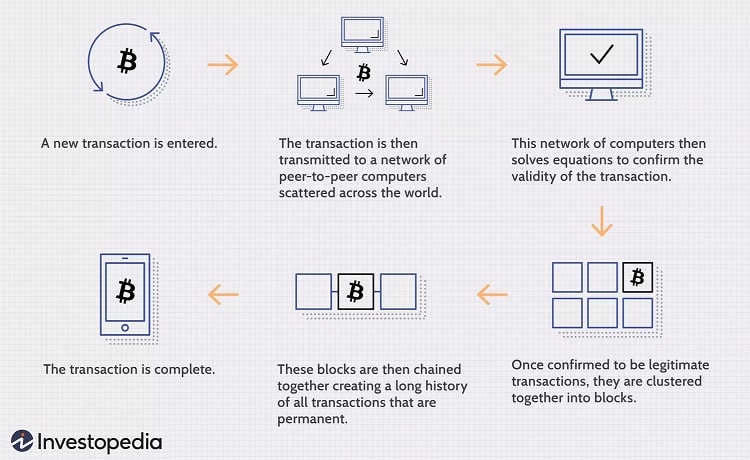 A new transaction is entered.

The transaction is then transmitted to a network of peer-to-peer computers scattered across the world.

This network of computers then solves equations to confirm the validity of the transaction.

Once confirmed to be legitimate transactions, they are clustered together into blocks.

These blocks are then chained together creating a long history of all transactions that are permanent.

The transaction is complete.

Investopedia